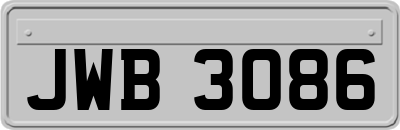 JWB 3086